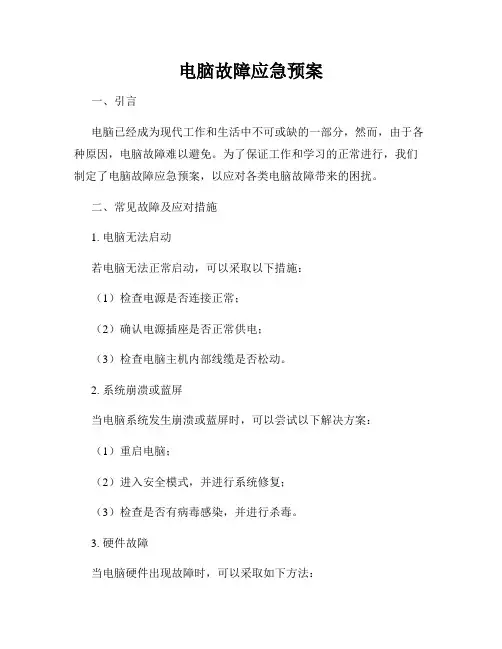 电脑故障应急预案

一、引言

电脑已经成为现代工作和生活中不可或缺的一部分，然而，由于各种原因，电脑故障难以避免。为了保证工作和学习的正常进行，我们制定了电脑故障应急预案，以应对各类电脑故障带来的困扰。

二、常见故障及应对措施

1. 电脑无法启动

若电脑无法正常启动，可以采取以下措施：

（1）检查电源是否连接正常；

（2）确认电源插座是否正常供电；

（3）检查电脑主机内部线缆是否松动。

2. 系统崩溃或蓝屏

当电脑系统发生崩溃或蓝屏时，可以尝试以下解决方案：

（1）重启电脑；

（2）进入安全模式，并进行系统修复；

（3）检查是否有病毒感染，并进行杀毒。

3. 硬件故障

当电脑硬件出现故障时，可以采取如下方法：